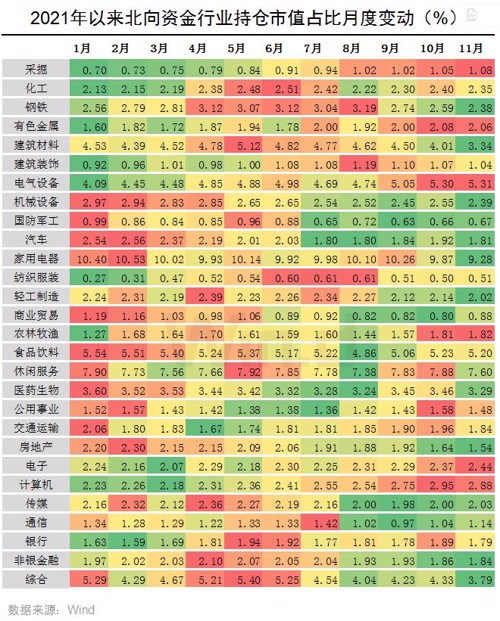 2021年以来北向资金行业持仓市值占比月度变动（%）

| | 1月 | 2月 | 3月 | 4月 | 5月 | 6月 | 7月 | 8月 | 9月 | 10月 | 11月 |
|---|---|---|---|---|---|---|---|---|---|---|---|
| 采掘 | 0.70 | 0.73 | 0.75 | 0.79 | 0.84 | 0.91 | 0.94 | 1.02 | 1.02 | 1.05 | 1.08 |
| 化工 | 2.13 | 2.15 | 2.19 | 2.38 | 2.48 | 2.51 | 2.42 | 2.22 | 2.30 | 2.40 | 2.35 |
| 钢铁 | 2.56 | 2.79 | 2.81 | 3.12 | 3.07 | 3.12 | 3.04 | 3.19 | 2.74 | 2.59 | 2.38 |
| 有色金属 | 1.60 | 1.82 | 1.72 | 1.87 | 1.94 | 1.78 | 2.00 | 1.92 | 2.00 | 2.08 | 2.06 |
| 建筑材料 | 4.53 | 4.39 | 4.52 | 4.78 | 5.12 | 4.82 | 4.77 | 4.62 | 4.50 | 4.01 | 3.34 |
| 建筑装饰 | 0.92 | 0.96 | 1.01 | 0.98 | 1.00 | 1.08 | 1.08 | 1.19 | 1.10 | 1.07 | 1.04 |
| 电气设备 | 4.09 | 4.45 | 4.48 | 4.85 | 4.88 | 4.98 | 4.69 | 4.74 | 5.05 | 5.30 | 5.31 |
| 机械设备 | 2.97 | 2.94 | 2.83 | 2.85 | 2.65 | 2.65 | 2.54 | 2.52 | 2.45 | 2.55 | 2.39 |
| 国防军工 | 0.99 | 0.86 | 0.84 | 0.85 | 0.96 | 0.88 | 0.65 | 0.72 | 0.63 | 0.66 | 0.67 |
| 汽车 | 2.54 | 2.56 | 2.37 | 2.19 | 2.01 | 2.03 | 1.80 | 1.80 | 1.84 | 1.92 | 1.81 |
| 家用电器 | 10.40 | 10.53 | 10.02 | 9.93 | 10.14 | 9.92 | 9.98 | 10.10 | 10.26 | 9.87 | 9.28 |
| 纺织服装 | 0.27 | 0.31 | 0.47 | 0.52 | 0.54 | 0.60 | 0.61 | 0.61 | 0.51 | 0.50 | 0.51 |
| 轻工制造 | 2.24 | 2.31 | 2.19 | 2.39 | 2.23 | 2.26 | 2.34 | 2.27 | 2.12 | 2.14 | 2.02 |
| 商业贸易 | 1.19 | 1.16 | 1.03 | 0.98 | 1.06 | 0.89 | 0.92 | 0.82 | 0.82 | 0.80 | 0.88 |
| 农林牧渔 | 1.27 | 1.68 | 1.64 | 1.70 | 1.61 | 1.59 | 1.60 | 1.44 | 1.57 | 1.81 | 1.82 |
| 食品饮料 | 5.54 | 5.51 | 5.40 | 5.24 | 5.37 | 5.17 | 5.22 | 4.86 | 5.06 | 5.23 | 5.20 |
| 休闲服务 | 7.90 | 7.73 | 7.56 | 7.66 | 7.92 | 7.85 | 7.78 | 7.38 | 7.83 | 7.88 | 7.60 |
| 医药生物 | 3.60 | 3.52 | 3.53 | 3.44 | 3.42 | 3.32 | 3.28 | 3.24 | 3.45 | 3.46 | 3.29 |
| 公用事业 | 1.52 | 1.57 | 1.43 | 1.42 | 1.38 | 1.38 | 1.36 | 1.42 | 1.43 | 1.58 | 1.48 |
| 交通运输 | 2.06 | 1.80 | 1.83 | 1.67 | 1.74 | 1.81 | 1.81 | 1.85 | 1.90 | 1.96 | 1.84 |
| 房地产 | 2.20 | 2.30 | 2.15 | 2.15 | 2.09 | 2.06 | 1.91 | 1.88 | 1.92 | 1.64 | 1.54 |
| 电子 | 2.24 | 2.16 | 2.07 | 2.29 | 2.18 | 2.30 | 2.25 | 2.31 | 2.29 | 2.37 | 2.44 |
| 计算机 | 2.23 | 2.26 | 2.18 | 2.31 | 2.36 | 2.41 | 2.55 | 2.54 | 2.75 | 2.95 | 2.88 |
| 传媒 | 2.16 | 2.32 | 2.12 | 2.36 | 2.27 | 2.19 | 2.16 | 2.00 | 1.98 | 2.00 | 2.03 |
| 通信 | 1.34 | 1.28 | 1.29 | 1.22 | 1.33 | 1.33 | 1.42 | 1.02 | 0.97 | 1.04 | 1.14 |
| 银行 | 1.63 | 1.59 | 1.69 | 1.81 | 1.94 | 1.92 | 1.77 | 1.81 | 1.78 | 1.89 | 1.79 |
| 非银金融 | 1.97 | 2.02 | 2.03 | 2.10 | 2.07 | 2.05 | 2.04 | 1.93 | 1.93 | 1.86 | 1.84 |
| 综合 | 5.29 | 4.29 | 4.67 | 5.21 | 5.40 | 5.25 | 4.54 | 4.04 | 4.23 | 4.33 | 3.79 |

数据来源：Wind